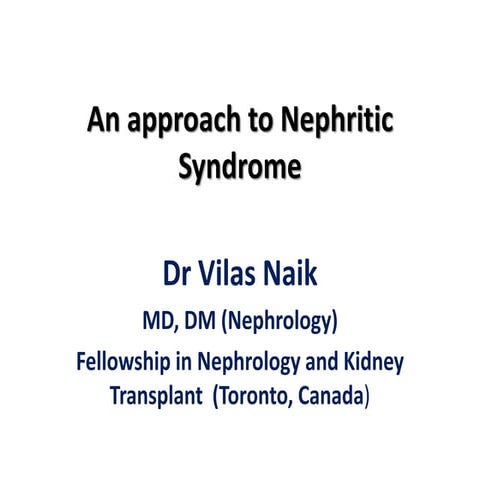 An approach to Nephritic Syndrome

Dr Vilas Naik

MD, DM (Nephrology)

Fellowship in Nephrology and Kidney Transplant (Toronto, Canada)